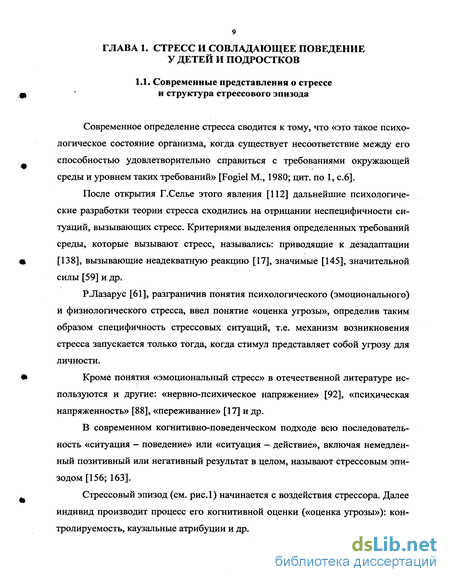 9

ГЛАВА 1. СТРЕСС И СОВЛАДАЮЩЕЕ ПОВЕДЕНИЕ У ДЕТЕЙ И ПОДРОСТКОВ

1.1. Современные представления о стрессе и структура стрессового эпизода

Современное определение стресса сводится к тому, что «это такое психологическое состояние организма, когда существует несоответствие между его способностью удовлетворительно справиться с требованиями окружающей среды и уровнем таких требований» [Fogiel M., 1980; цит. по 1, с.6].

После открытия Г.Селье этого явления [112] дальнейшие психологические разработки теории стресса сходились на отрицании неспецифичности ситуаций, вызывающих стресс. Критериями выделения определенных требований среды, которые вызывают стресс, назывались: приводящие к дезадаптации [138], вызывающие неадекватную реакцию [17], значимые [145], значительной силы [59] и др.

Р.Лазарус [61], разграничив понятия психологического (эмоционального) и физиологического стресса, ввел понятие «оценка угрозы», определив таким образом специфичность стрессовых ситуаций, т.е. механизм возникновения стресса запускается только тогда, когда стимул представляет собой угрозу для личности.

Кроме понятия «эмоциональный стресс» в отечественной литературе используются и другие: «нервно-психическое напряжение» [92], «психическая напряженность» [88], «переживание» [17] и др.

В современном когнитивно-поведенческом подходе всю последовательность «ситуация – поведение» или «ситуация – действие», включая немедленный позитивный или негативный результат в целом, называют стрессовым эпизодом [156; 163].

Стрессовый эпизод (см. рис.1) начинается с воздействия стрессора. Далее индивид производит процесс его когнитивной оценки («оценка угрозы»): контролируемость, каузальные атрибуции и др.

dsLib.net
библиотека диссертаций